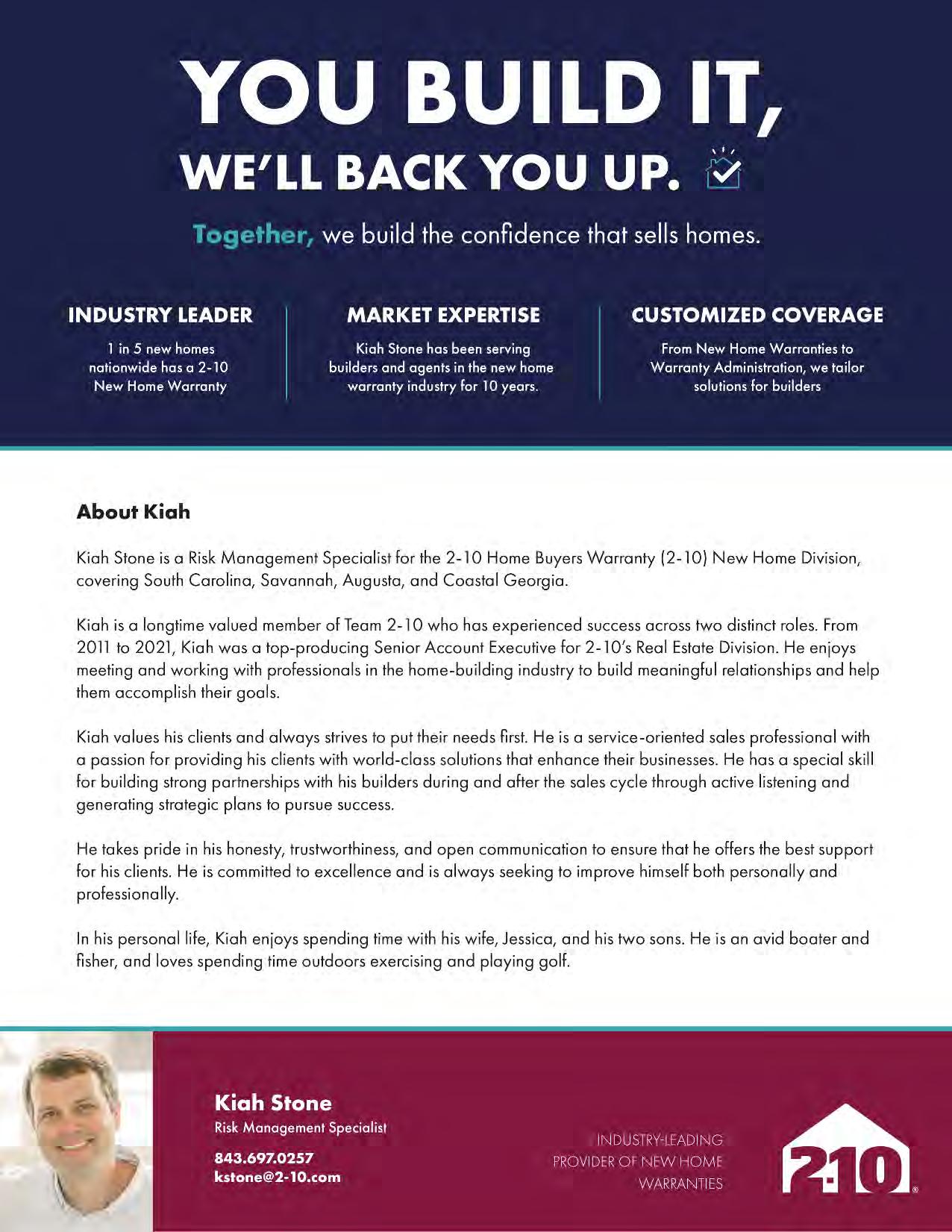 YOU BUILD IT, WE'LL BACK YOU UP.

Together, we build the confidence that sells homes.

INDUSTRY LEADER

1 in 5 new homes nationwide has a 2-10 New Home Warranty

MARKET EXPERTISE

Kiah Stone has been serving builders and agents in the new home warranty industry for 10 years.

CUSTOMIZED COVERAGE

From New Home Warranties to Warranty Administration, we tailor solutions for builders

About Kiah

Kiah Stone is a Risk Management Specialist for the 2-10 Home Buyers Warranty (2-10) New Home Division, covering South Carolina, Savannah, Augusta, and Coastal Georgia.

Kiah is a longtime valued member of Team 2-10 who has experienced success across two distinct roles. From 2011 to 2021, Kiah was a top-producing Senior Account Executive for 2-10's Real Estate Division. He enjoys meeting and working with professionals in the home-building industry to build meaningful relationships and help them accomplish their goals.

Kiah values his clients and always strives to put their needs first. He is a service-oriented sales professional with a passion for providing his clients with world-class solutions that enhance their businesses. He has a special skill for building strong partnerships with his builders during and after the sales cycle through active listening and generating strategic plans to pursue success.

He takes pride in his honesty, trustworthiness, and open communication to ensure that he offers the best support for his clients. He is committed to excellence and is always seeking to improve himself both personally and professionally.

In his personal life, Kiah enjoys spending time with his wife, Jessica, and his two sons. He is an avid boater and fisher, and loves spending time outdoors exercising and playing golf.

Kiah Stone
Risk Management Specialist
843.697.0257
kstone@2-10.com

INDUSTRY-LEADING PROVIDER OF NEW HOME WARRANTIES

2-10